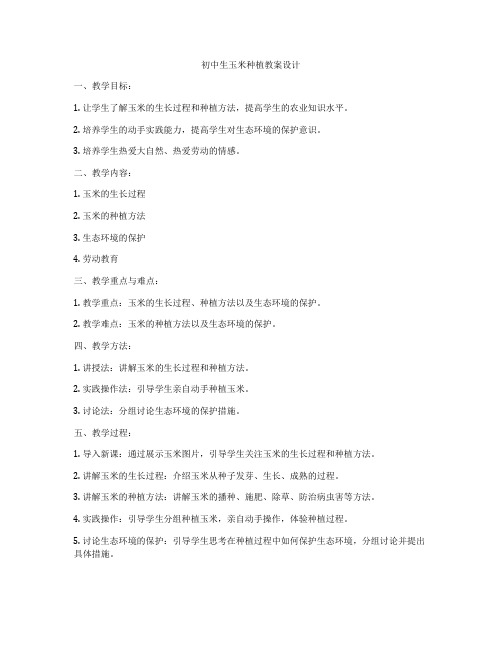 初中生玉米种植教案设计

一、教学目标：

1. 让学生了解玉米的生长过程和种植方法，提高学生的农业知识水平。

2. 培养学生的动手实践能力，提高学生对生态环境的保护意识。

3. 培养学生热爱大自然、热爱劳动的情感。

二、教学内容：

1. 玉米的生长过程

2. 玉米的种植方法

3. 生态环境的保护

4. 劳动教育

三、教学重点与难点：

1. 教学重点：玉米的生长过程、种植方法以及生态环境的保护。

2. 教学难点：玉米的种植方法以及生态环境的保护。

四、教学方法：

1. 讲授法：讲解玉米的生长过程和种植方法。

2. 实践操作法：引导学生亲自动手种植玉米。

3. 讨论法：分组讨论生态环境的保护措施。

五、教学过程：

1. 导入新课：通过展示玉米图片，引导学生关注玉米的生长过程和种植方法。

2. 讲解玉米的生长过程：介绍玉米从种子发芽、生长、成熟的过程。

3. 讲解玉米的种植方法：讲解玉米的播种、施肥、除草、防治病虫害等方法。

4. 实践操作：引导学生分组种植玉米，亲自动手操作，体验种植过程。

5. 讨论生态环境的保护：引导学生思考在种植过程中如何保护生态环境，分组讨论并提出具体措施。